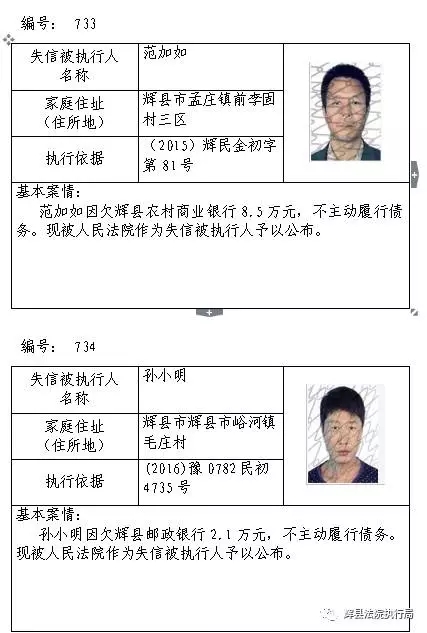 编号： 733

| 失信被执行人名称 | 范加如 |
|---|---|
| 家庭住址（住所地） | 辉县市孟庄镇前李固村三区 |
| 执行依据 | （2015）辉民金初字第 81 号 |

基本案情：
范加如因欠辉县农村商业银行 8.5 万元，不主动履行债务。现被人民法院作为失信被执行人予以公布。

编号： 734

| 失信被执行人名称 | 孙小明 |
|---|---|
| 家庭住址（住所地） | 辉县市辉县市峪河镇毛庄村 |
| 执行依据 | (2016)豫 0782 民初 4735 号 |

基本案情：
孙小明因欠辉县邮政银行 2.1 万元，不主动履行债务。现被人民法院作为失信被执行人予以公布。

辉县法院执行局